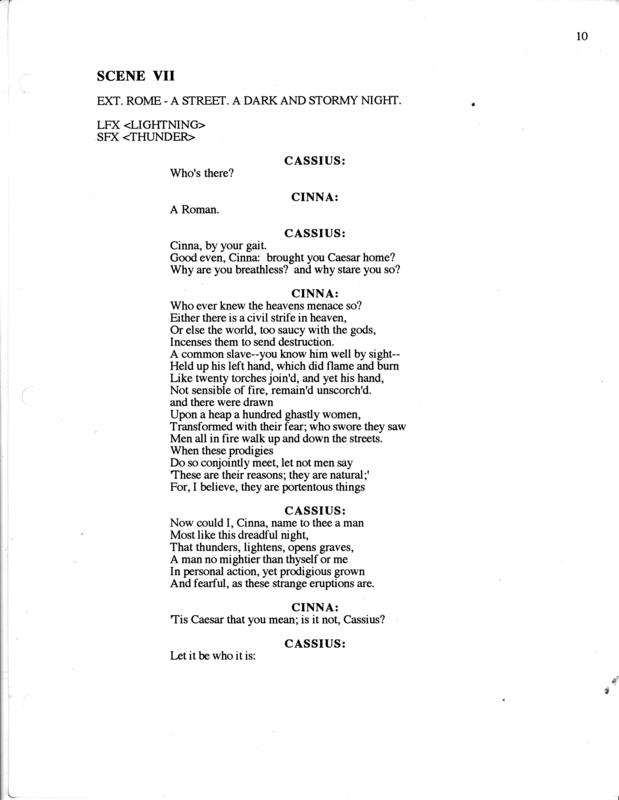 10

SCENE VII

EXT. ROME - A STREET. A DARK AND STORMY NIGHT.

LFX <LIGHTNING>
SFX <THUNDER>

CASSIUS:

Who's there?

CINNA:

A Roman.

CASSIUS:

Cinna, by your gait.
Good even, Cinna: brought you Caesar home?
Why are you breathless? and why stare you so?

CINNA:

Who ever knew the heavens menace so?
Either there is a civil strife in heaven,
Or else the world, too saucy with the gods,
Incenses them to send destruction.
A common slave--you know him well by sight--
Held up his left hand, which did flame and burn
Like twenty torches join'd, and yet his hand,
Not sensible of fire, remain'd unscorch'd.
and there were drawn
Upon a heap a hundred ghastly women,
Transformed with their fear; who swore they saw
Men all in fire walk up and down the streets.
When these prodigies
Do so conjointly meet, let not men say
'These are their reasons; they are natural;'
For, I believe, they are portentous things

CASSIUS:

Now could I, Cinna, name to thee a man
Most like this dreadful night,
That thunders, lightens, opens graves,
A man no mightier than thyself or me
In personal action, yet prodigious grown
And fearful, as these strange eruptions are.

CINNA:

'Tis Caesar that you mean; is it not, Cassius?

CASSIUS:

Let it be who it is: